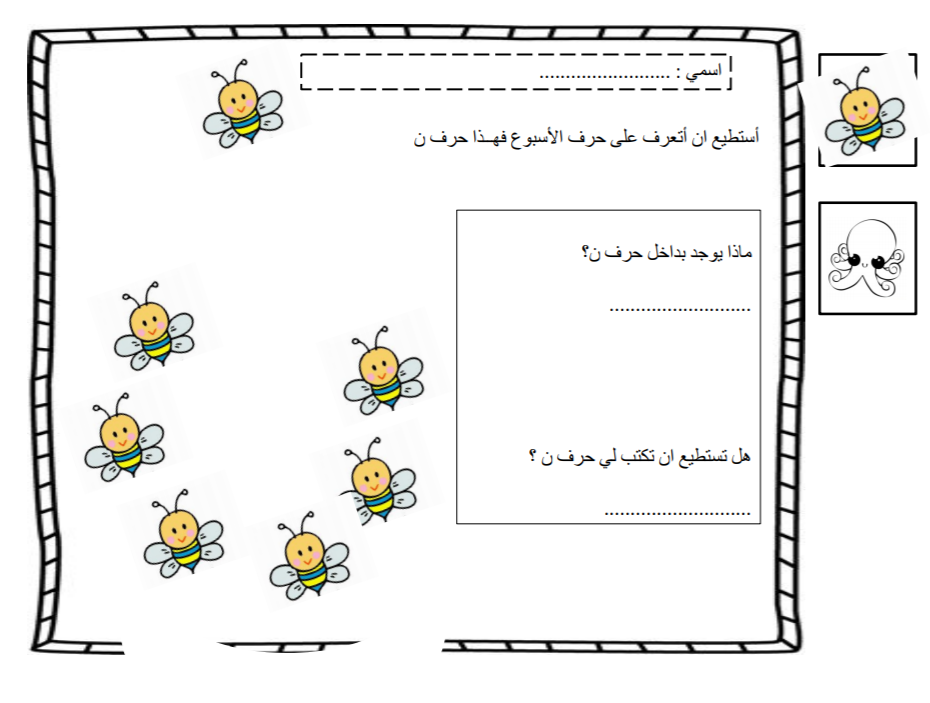 اسمي : ____

أستطيع ان أتعرف على حرف الأسبوع فهـذا حرف ن

ماذا يوجد بداخل حرف ن؟

____

هل تستطيع ان تكتب لي حرف ن ؟

____